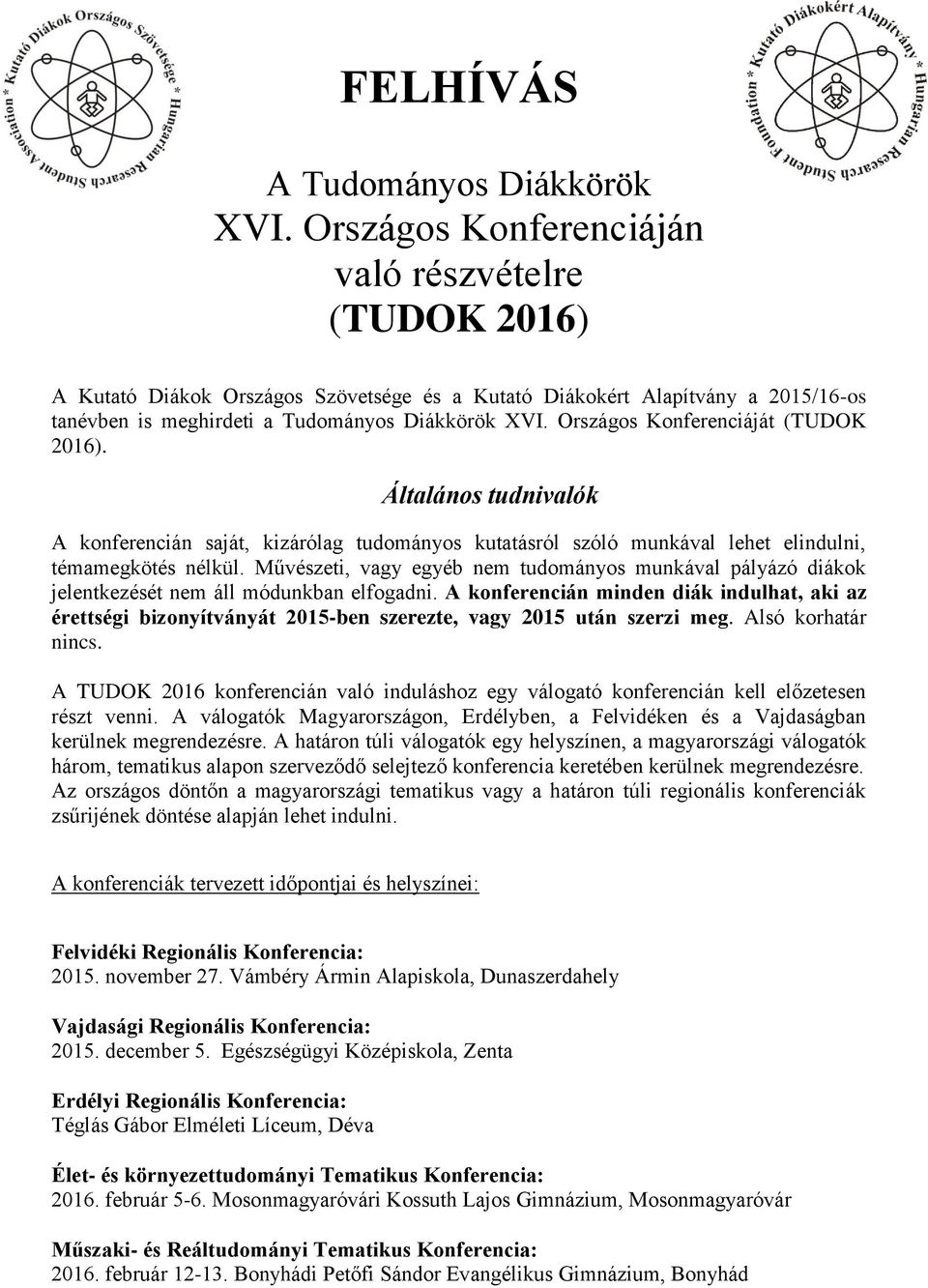 * Kutató Diákok Országos Szövetsége * Hungarian Research Student Association

* Kutató Diákokért Alapítvány * Hungarian Research Student Foundation

FELHÍVÁS

A Tudományos Diákkörök XVI. Országos Konferenciáján való részvételre (TUDOK 2016)

A Kutató Diákok Országos Szövetsége és a Kutató Diákokért Alapítvány a 2015/16-os tanévben is meghirdeti a Tudományos Diákkörök XVI. Országos Konferenciáját (TUDOK 2016).

Általános tudnivalók

A konferencián saját, kizárólag tudományos kutatásról szóló munkával lehet elindulni, témamegkötés nélkül. Művészeti, vagy egyéb nem tudományos munkával pályázó diákok jelentkezését nem áll módunkban elfogadni. A konferencián minden diák indulhat, aki az érettségi bizonyítványát 2015-ben szerezte, vagy 2015 után szerzi meg. Alsó korhatár nincs.

A TUDOK 2016 konferencián való induláshoz egy válogató konferencián kell előzetesen részt venni. A válogatók Magyarországon, Erdélyben, a Felvidéken és a Vajdaságban kerülnek megrendezésre. A határon túli válogatók egy helyszínen, a magyarországi válogatók három, tematikus alapon szerveződő selejtező konferencia keretében kerülnek megrendezésre. Az országos döntőn a magyarországi tematikus vagy a határon túli regionális konferenciák zsűrijének döntése alapján lehet indulni.

A konferenciák tervezett időpontjai és helyszínei:

Felvidéki Regionális Konferencia:
2015. november 27. Vámbéry Ármin Alapiskola, Dunaszerdahely

Vajdasági Regionális Konferencia:
2015. december 5. Egészségügyi Középiskola, Zenta

Erdélyi Regionális Konferencia:
Téglás Gábor Elméleti Líceum, Déva

Élet- és környezettudományi Tematikus Konferencia:
2016. február 5-6. Mosonmagyaróvári Kossuth Lajos Gimnázium, Mosonmagyaróvár

Műszaki- és Reáltudományi Tematikus Konferencia:
2016. február 12-13. Bonyhádi Petőfi Sándor Evangélikus Gimnázium, Bonyhád